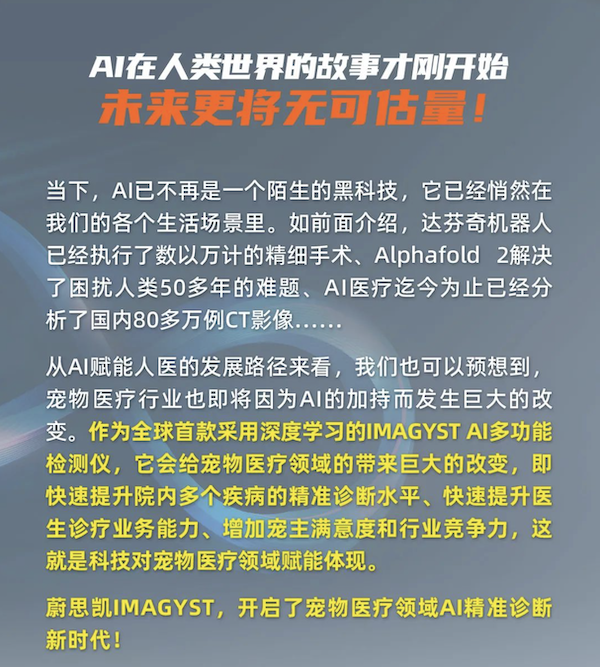 AI在人类世界的故事才刚开始
未来更将无可估量！

当下，AI已不再是一个陌生的黑科技，它已经悄然在我们的各个生活场景里。如前面介绍，达芬奇机器人已经执行了数以万计的精细手术、Alphafold 2解决了困扰人类50多年的难题、AI医疗迄今为止已经分析了国内80多万例CT影像……

从AI赋能人医的发展路径来看，我们也可以预想到，宠物医疗行业也即将因为AI的加持而发生巨大的改变。作为全球首款采用深度学习的IMAGYST AI多功能检测仪，它会给宠物医疗领域的带来巨大的改变，即快速提升院内多个疾病的精准诊断水平、快速提升医生诊疗业务能力、增加宠主满意度和行业竞争力，这就是科技对宠物医疗领域赋能体现。

蔚思凯IMAGYST，开启了宠物医疗领域AI精准诊断新时代！